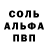 СОЛЬ
АЛЬФА
ПВП